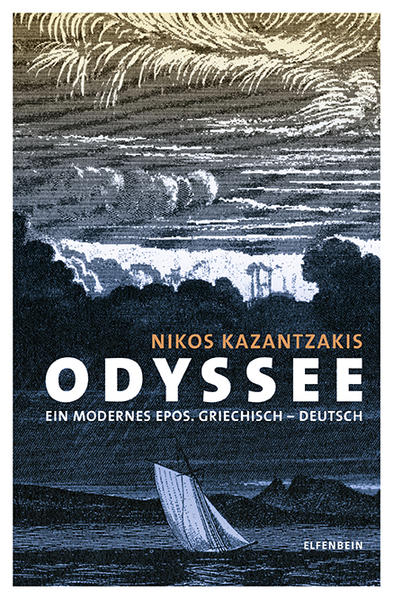 NIKOS KAZANTZAKIS
ODYSSEE
EIN MODERNES EPOS. GRIECHISCH – DEUTSCH

ELFENBEIN